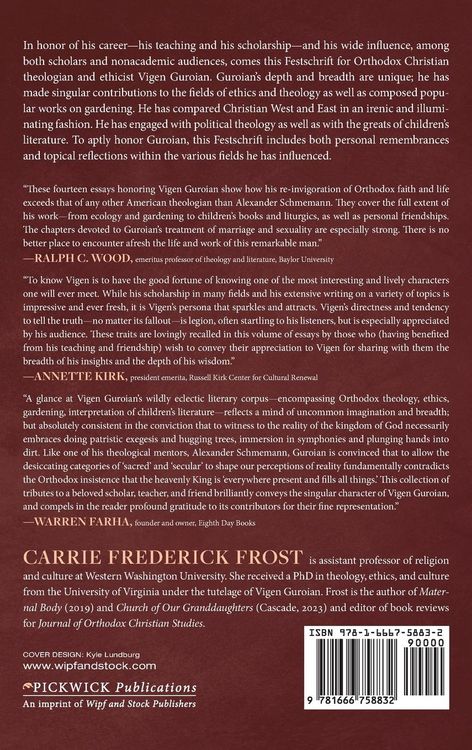 In honor of his career—his teaching and his scholarship—and his wide influence, among both scholars and nonacademic audiences, comes this Festschrift for Orthodox Christian theologian and ethicist Vigen Guroian. Guroian's depth and breadth are unique; he has made singular contributions to the fields of ethics and theology as well as composed popular works on gardening. He has compared Christian West and East in an irenic and illuminating fashion. He has engaged with political theology as well as with the greats of children's literature. To aptly honor Guroian, this Festschrift includes both personal remembrances and topical reflections within the various fields he has influenced.

"These fourteen essays honoring Vigen Guroian show how his re-invigoration of Orthodox faith and life exceeds that of any other American theologian than Alexander Schmemann. They cover the full extent of his work—from ecology and gardening to children's books and liturgics, as well as personal friendships. The chapters devoted to Guroian's treatment of marriage and sexuality are especially strong. There is no better place to encounter afresh the life and work of this remarkable man."
—RALPH C. WOOD, emeritus professor of theology and literature, Baylor University

"To know Vigen is to have the good fortune of knowing one of the most interesting and lively characters one will ever meet. While his scholarship in many fields and his extensive writing on a variety of topics is impressive and ever fresh, it is Vigen's persona that sparkles and attracts. Vigen's directness and tendency to tell the truth—no matter its fallout—is legion, often startling to his listeners, but is especially appreciated by his audience. These traits are lovingly recalled in this volume of essays by those who (having benefited from his teaching and friendship) wish to convey their appreciation to Vigen for sharing with them the breadth of his insights and the depth of his wisdom."
—ANNETTE KIRK, president emerita, Russell Kirk Center for Cultural Renewal

"A glance at Vigen Guroian's wildly eclectic literary corpus—encompassing Orthodox theology, ethics, gardening, interpretation of children's literature—reflects a mind of uncommon imagination and breadth; but absolutely consistent in the conviction that to witness to the reality of the kingdom of God necessarily embraces doing patristic exegesis and hugging trees, immersion in symphonies and plunging hands into dirt. Like one of his theological mentors, Alexander Schmemann, Guroian is convinced that to allow the desiccating categories of 'sacred' and 'secular' to shape our perceptions of reality fundamentally contradicts the Orthodox insistence that the heavenly King is 'everywhere present and fills all things.' This collection of tributes to a beloved scholar, teacher, and friend brilliantly conveys the singular character of Vigen Guroian, and compels in the reader profound gratitude to its contributors for their fine representation."
—WARREN FARHA, founder and owner, Eighth Day Books

CARRIE FREDERICK FROST is assistant professor of religion and culture at Western Washington University. She received a PhD in theology, ethics, and culture from the University of Virginia under the tutelage of Vigen Guroian. Frost is the author of Maternal Body (2019) and Church of Our Granddaughters (Cascade, 2023) and editor of book reviews for Journal of Orthodox Christian Studies.

COVER DESIGN: Kyle Lundburg
www.wipfandstock.com

PICKWICK Publications
An imprint of Wipf and Stock Publishers

ISBN 978-1-6667-5883-2
90000
9 781666 758832